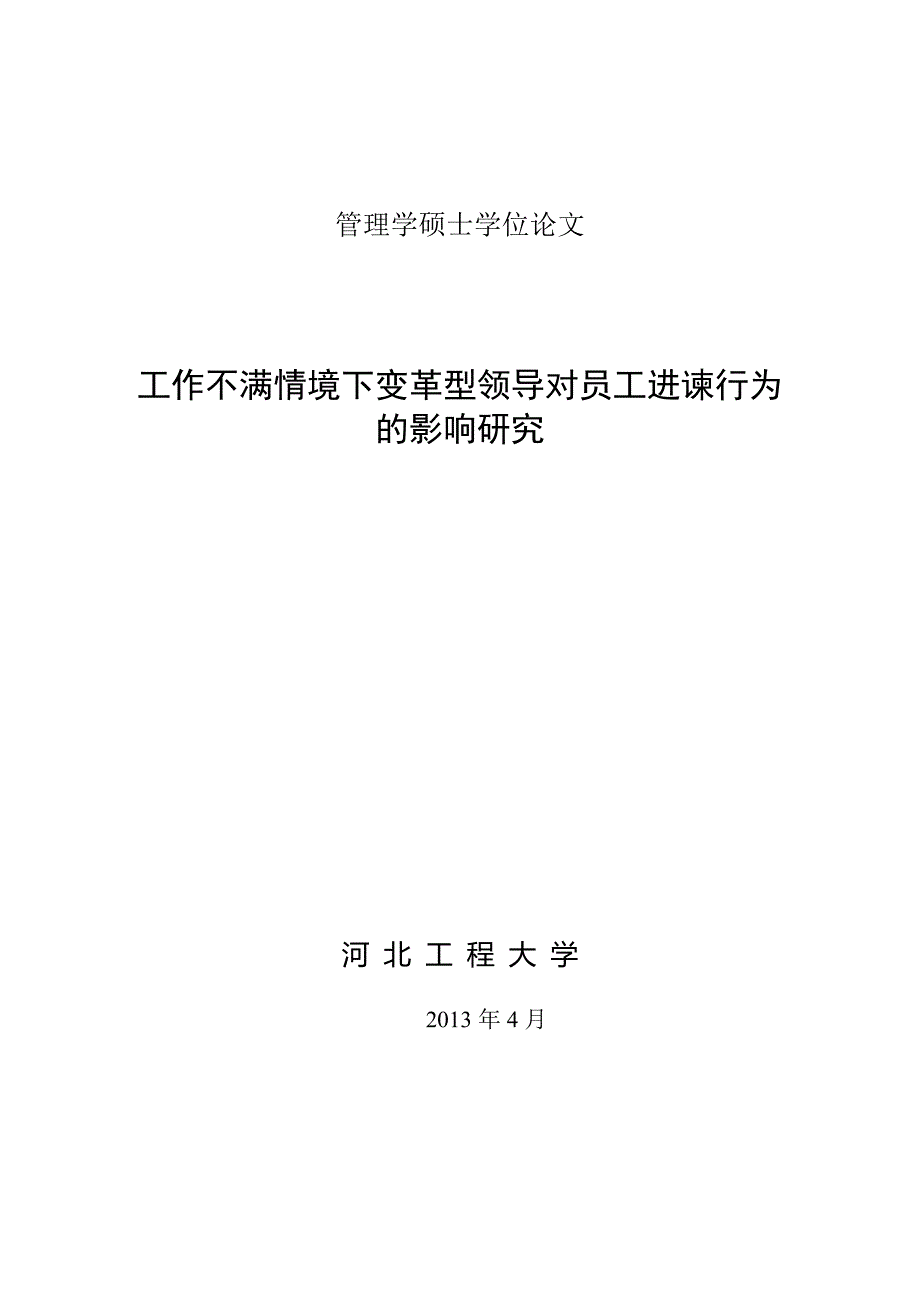 管理学硕士学位论文

工作不满情境下变革型领导对员工进谏行为的影响研究

河 北 工 程 大 学

2013 年 4 月